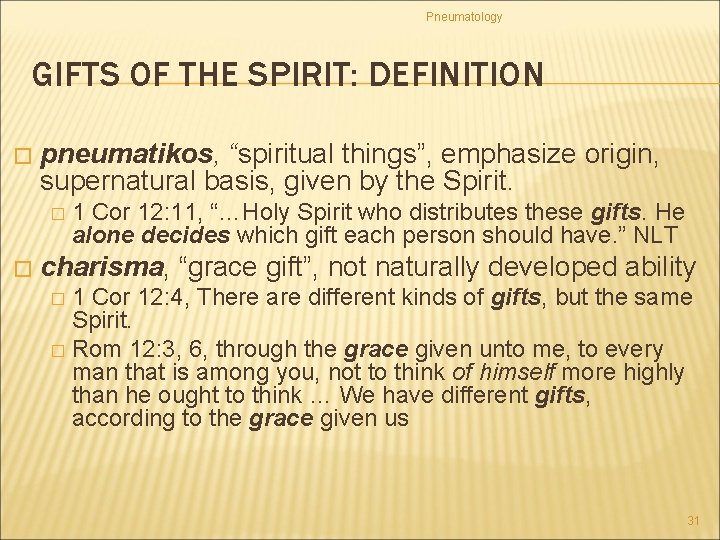 Pneumatology

GIFTS OF THE SPIRIT: DEFINITION

□ pneumatikos, “spiritual things”, emphasize origin, supernatural basis, given by the Spirit.

□ 1 Cor 12:11, “…Holy Spirit who distributes these gifts. He alone decides which gift each person should have.” NLT

□ charisma, “grace gift”, not naturally developed ability

□ 1 Cor 12:4, There are different kinds of gifts, but the same Spirit.

□ Rom 12:3, 6, through the grace given unto me, to every man that is among you, not to think of himself more highly than he ought to think … We have different gifts, according to the grace given us

31